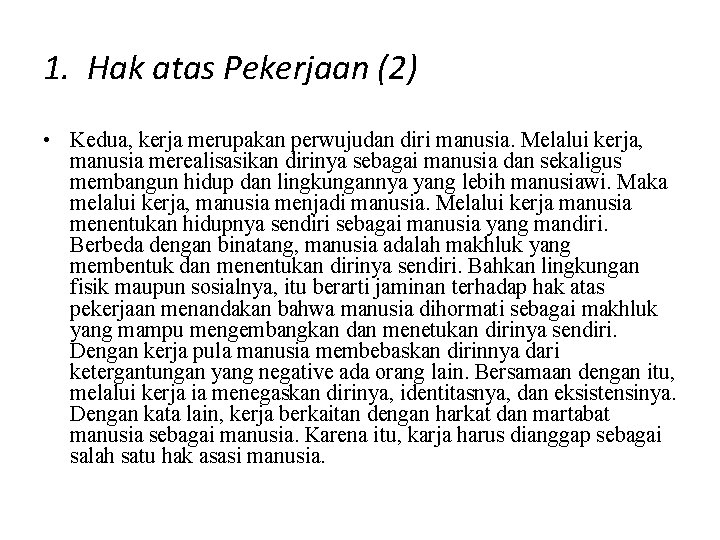 1. Hak atas Pekerjaan (2)

• Kedua, kerja merupakan perwujudan diri manusia. Melalui kerja, manusia merealisasikan dirinya sebagai manusia dan sekaligus membangun hidup dan lingkungannya yang lebih manusiawi. Maka melalui kerja, manusia menjadi manusia. Melalui kerja manusia menentukan hidupnya sendiri sebagai manusia yang mandiri. Berbeda dengan binatang, manusia adalah makhluk yang membentuk dan menentukan dirinya sendiri. Bahkan lingkungan fisik maupun sosialnya, itu berarti jaminan terhadap hak atas pekerjaan menandakan bahwa manusia dihormati sebagai makhluk yang mampu mengembangkan dan menetukan dirinya sendiri. Dengan kerja pula manusia membebaskan dirinnya dari ketergantungan yang negative ada orang lain. Bersamaan dengan itu, melalui kerja ia menegaskan dirinya, identitasnya, dan eksistensinya. Dengan kata lain, kerja berkaitan dengan harkat dan martabat manusia sebagai manusia. Karena itu, karja harus dianggap sebagai salah satu hak asasi manusia.